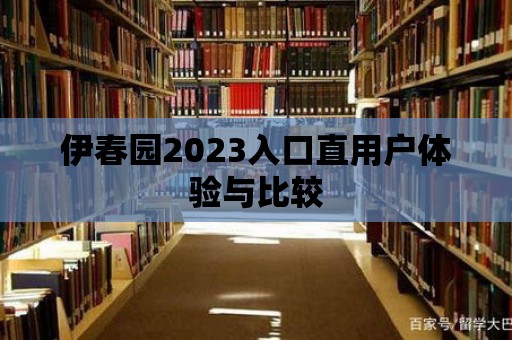 伊春园2023入口直用户体验与比较

百家号/留学大巴